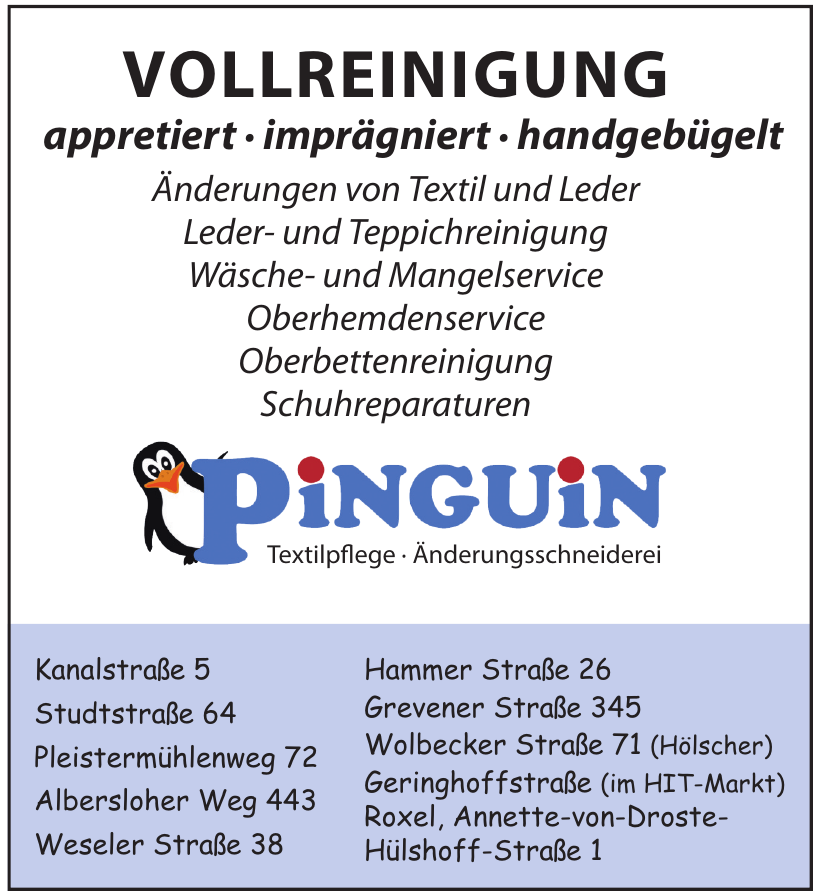 VOLLREINIGUNG
appretiert · imprägniert · handgebügelt
Änderungen von Textil und Leder
Leder- und Teppichreinigung
Wäsche- und Mangelservice
Oberhemdenservice
Oberbettenreinigung
Schuhreparaturen

PiNGUiN
Textilpflege · Änderungsschneiderei

Kanalstraße 5
Studtstraße 64
Pleistermühlenweg 72
Albersloher Weg 443
Weseler Straße 38

Hammer Straße 26
Grevener Straße 345
Wolbecker Straße 71 (Hölscher)
Geringhoffstraße (im HIT-Markt)
Roxel, Annette-von-Droste-Hülshoff-Straße 1